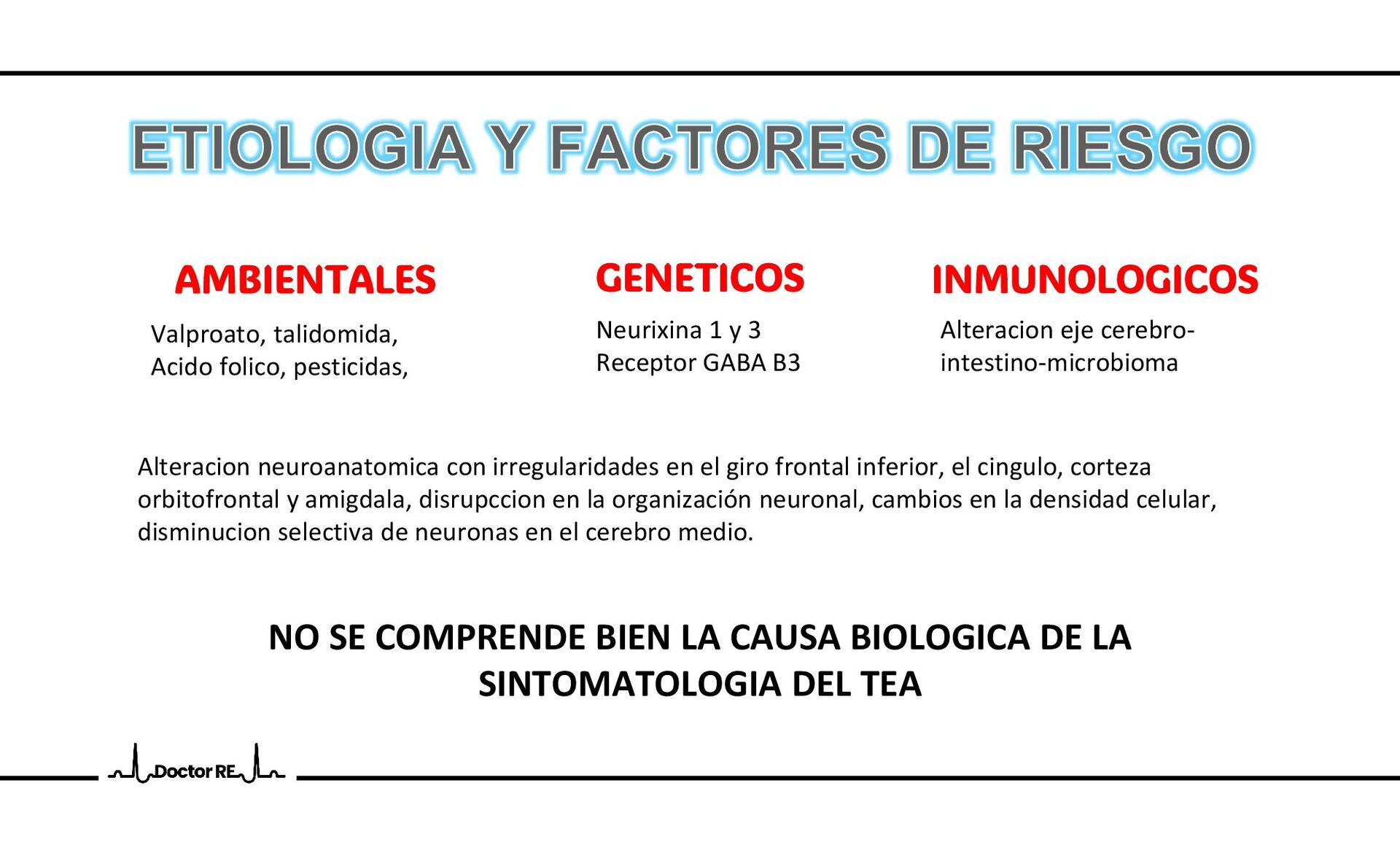 ETIOLOGIA Y FACTORES DE RIESGO

AMBIENTALES

Valproato, talidomida, Acido folico, pesticidas,

GENETICOS

Neurixina 1 y 3
Receptor GABA B3

INMUNOLOGICOS

Alteracion eje cerebro-intestino-microbioma

Alteracion neuroanatomica con irregularidades en el giro frontal inferior, el cingulo, corteza orbitofrontal y amigdala, disrupccion en la organización neuronal, cambios en la densidad celular, disminucion selectiva de neuronas en el cerebro medio.

NO SE COMPRENDE BIEN LA CAUSA BIOLOGICA DE LA SINTOMATOLOGIA DEL TEA

Doctor RE